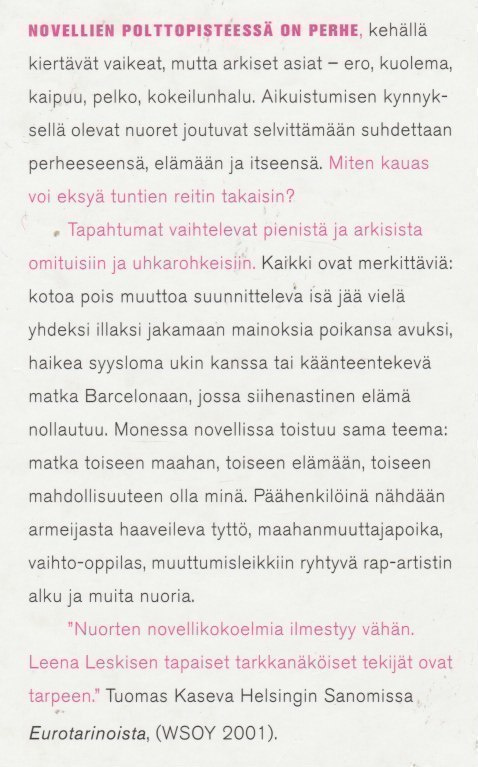 NOVELLIEN POLTTOPISTEESSÄ ON PERHE, kehällä kiertävät vaikeat, mutta arkiset asiat – ero, kuolema, kaipuu, pelko, kokeilunhalu. Aikuistumisen kynnyksellä olevat nuoret joutuvat selvittämään suhdettaan perheeseensä, elämään ja itseensä. Miten kauas voi eksyä tuntien reitin takaisin?

Tapahtumat vaihtelevat pienistä ja arkisista omituisiin ja uhkarohkeisiin. Kaikki ovat merkittäviä: kotoa pois muuttoa suunnitteleva isä jää vielä yhdeksi illaksi jakamaan mainoksia poikansa avuksi, haikea syysloma ukin kanssa tai käänteentekevä matka Barcelonaan, jossa siihenastinen elämä nollautuu. Monessa novellissa toistuu sama teema: matka toiseen maahan, toiseen elämään, toiseen mahdollisuuteen olla minä. Päähenkilöinä nähdään armeijasta haaveileva tyttö, maahanmuuttajapoika, vaihto-oppilas, muuttumisleikkiin ryhtyvä rap-artistin alku ja muita nuoria.

"Nuorten novellikokoelmia ilmestyy vähän. Leena Leskisen tapaiset tarkkanäköiset tekijät ovat tarpeen." Tuomas Kaseva Helsingin Sanomissa Eurotarinoista, (WSOY 2001).